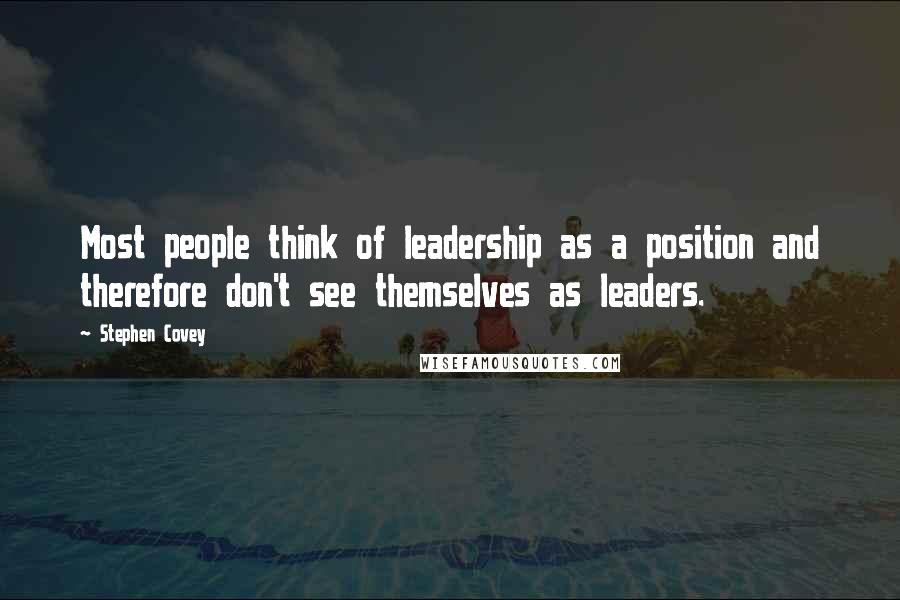 Most people think of leadership as a position and therefore don't see themselves as leaders.

~ Stephen Covey

WISEFAMOUSQUOTES.COM